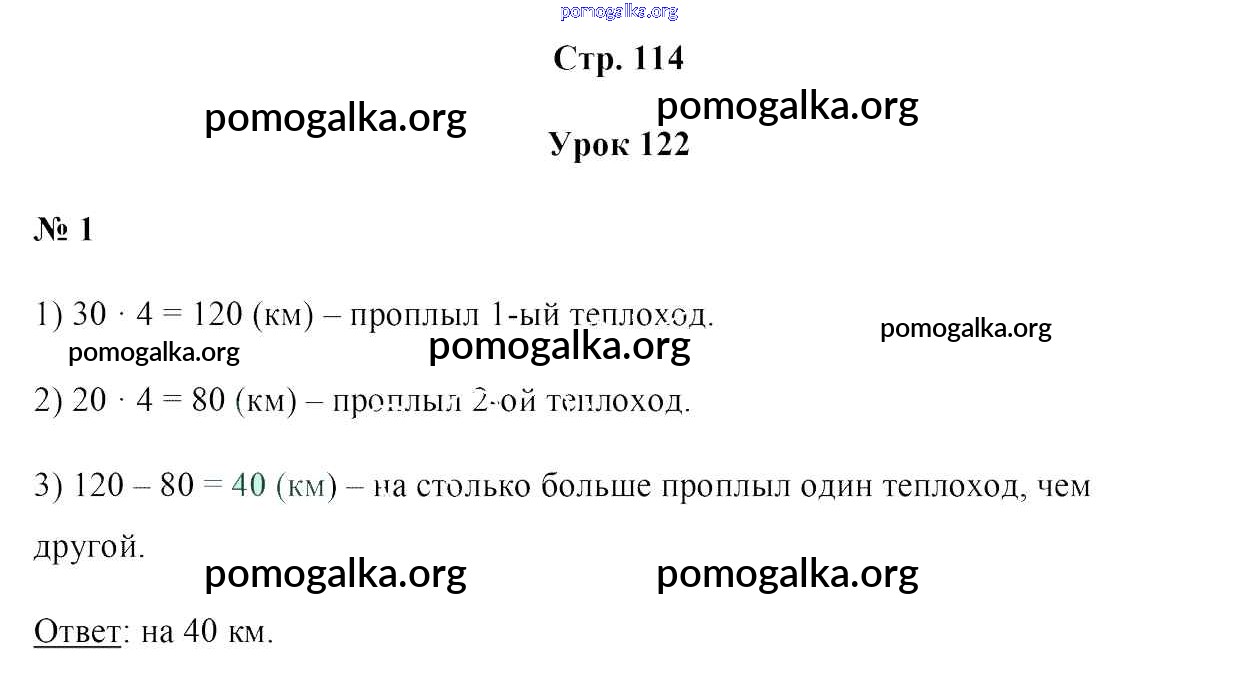 Стр. 114

Урок 122

№ 1

1) $30 \cdot 4 = 120$ (км) – проплыл 1-ый теплоход.

2) $20 \cdot 4 = 80$ (км) – проплыл 2-ой теплоход.

3) $120 - 80 = 40$ (км) – на столько больше проплыл один теплоход, чем другой.

Ответ: на 40 км.

pomogalka.org